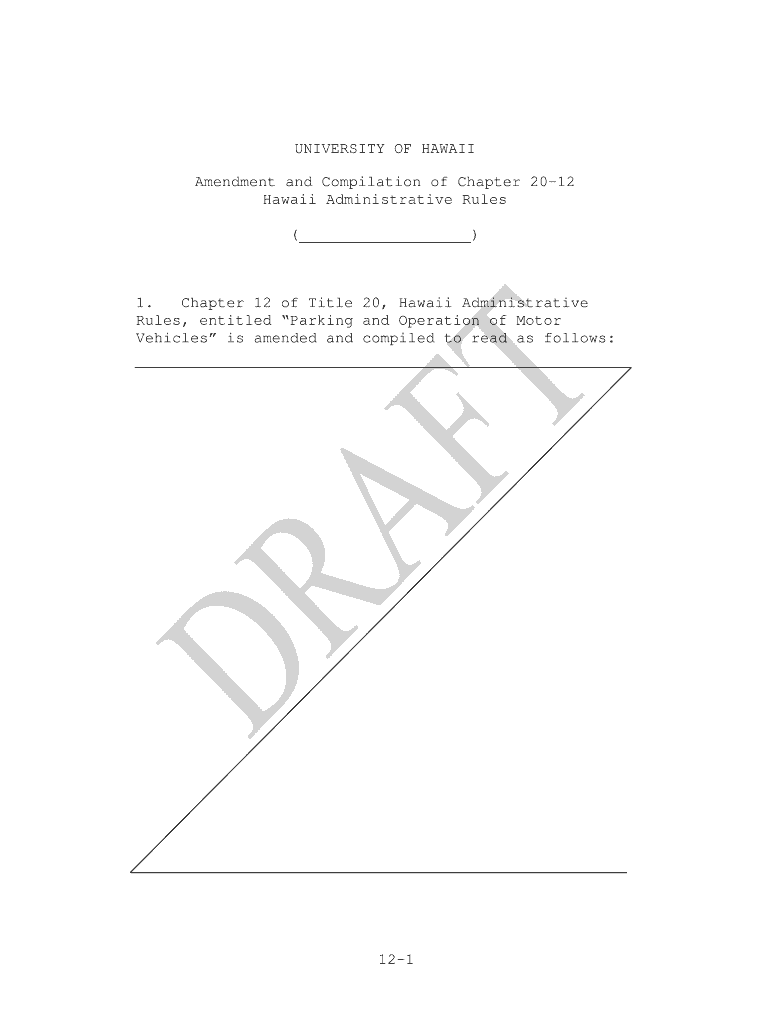 UNIVERSITY OF HAWAII

Amendment and Compilation of Chapter 20-12
Hawaii Administrative Rules

(____)

1. Chapter 12 of Title 20, Hawaii Administrative Rules, entitled "Parking and Operation of Motor Vehicles" is amended and compiled to read as follows:

12-1

DRAFT